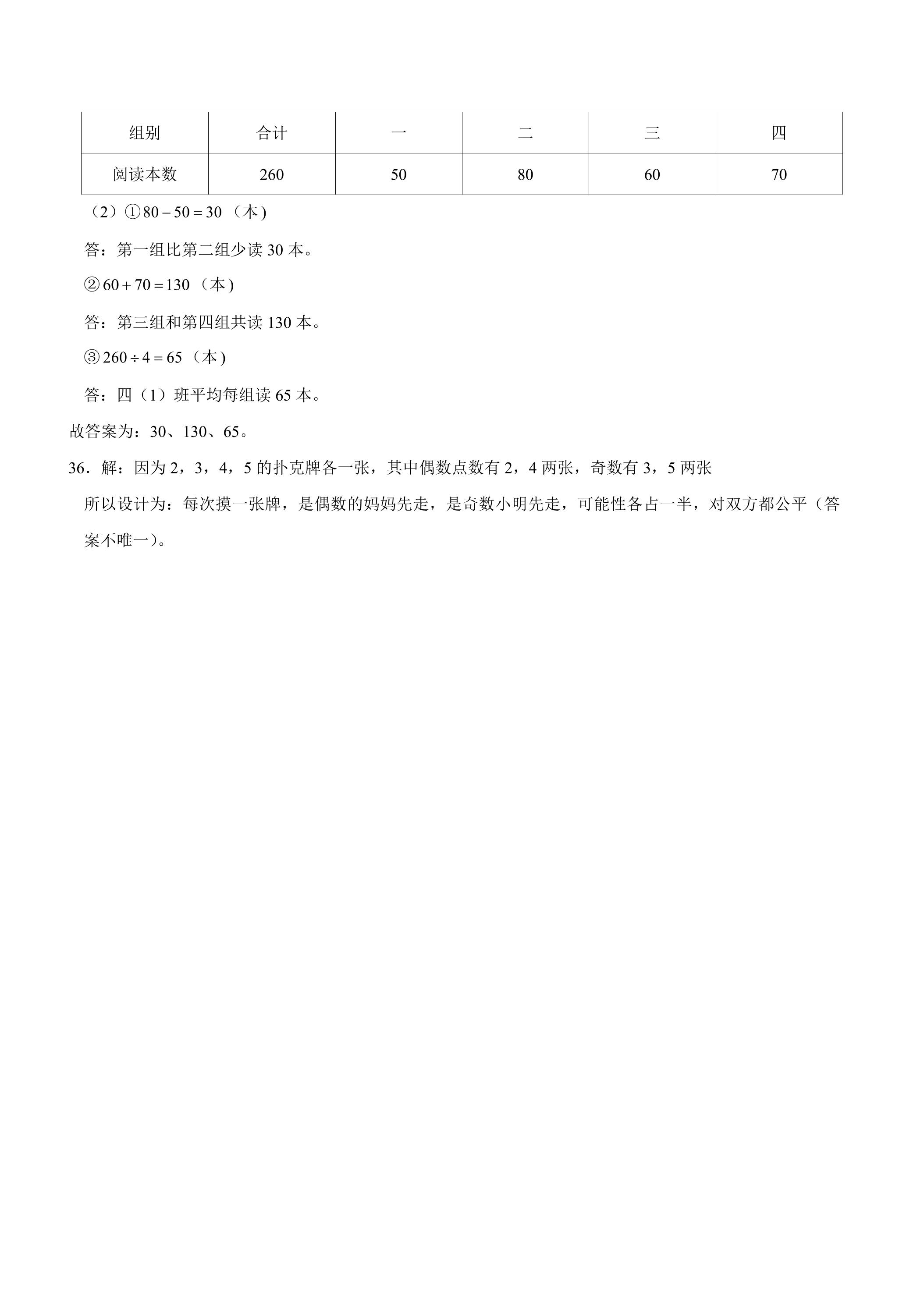 | 组别 | 合计 | 一 | 二 | 三 | 四 |
|---|---|---|---|---|---|
| 阅读本数 | 260 | 50 | 80 | 60 | 70 |

（2）①$80-50=30$（本）

答：第一组比第二组少读 30 本。

②$60+70=130$（本）

答：第三组和第四组共读 130 本。

③$260\div4=65$（本）

答：四（1）班平均每组读 65 本。

故答案为：30、130、65。

36．解：因为 2，3，4，5 的扑克牌各一张，其中偶数点数有 2，4 两张，奇数有 3，5 两张

所以设计为：每次摸一张牌，是偶数的妈妈先走，是奇数小明先走，可能性各占一半，对双方都公平（答案不唯一）。